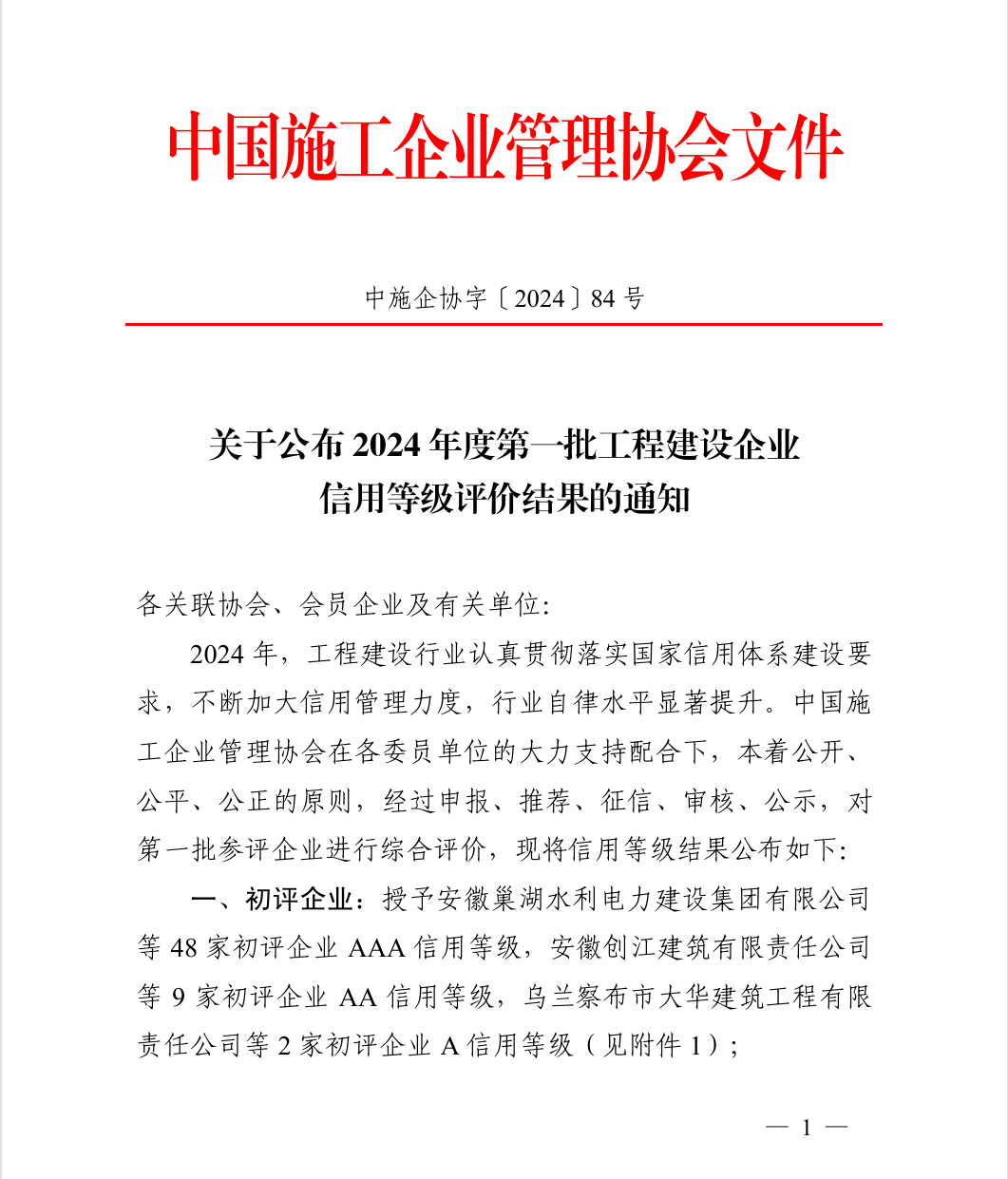 中国施工企业管理协会文件

中施企协字〔2024〕84 号

关于公布 2024 年度第一批工程建设企业信用等级评价结果的通知

各关联协会、会员企业及有关单位：

2024 年，工程建设行业认真贯彻落实国家信用体系建设要求，不断加大信用管理力度，行业自律水平显著提升。中国施工企业管理协会在各委员单位的大力支持配合下，本着公开、公平、公正的原则，经过申报、推荐、征信、审核、公示，对第一批参评企业进行综合评价，现将信用等级结果公布如下：

一、初评企业：授予安徽巢湖水利电力建设集团有限公司等 48 家初评企业 AAA 信用等级，安徽创江建筑有限责任公司等 9 家初评企业 AA 信用等级，乌兰察布市大华建筑工程有限责任公司等 2 家初评企业 A 信用等级（见附件 1）；

— 1 —